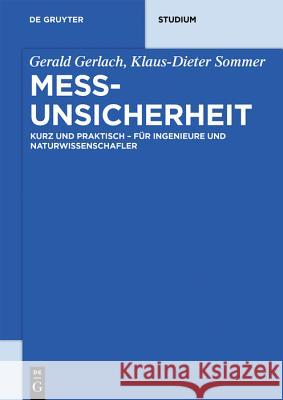 DE GRUYTER

STUDIUM

Gerald Gerlach, Klaus-Dieter Sommer

MESS-UNSICHERHEIT

KURZ UND PRAKTISCH – FÜR INGENIEURE UND NATURWISSENSCHAFLER

DE G

Kraina Książek